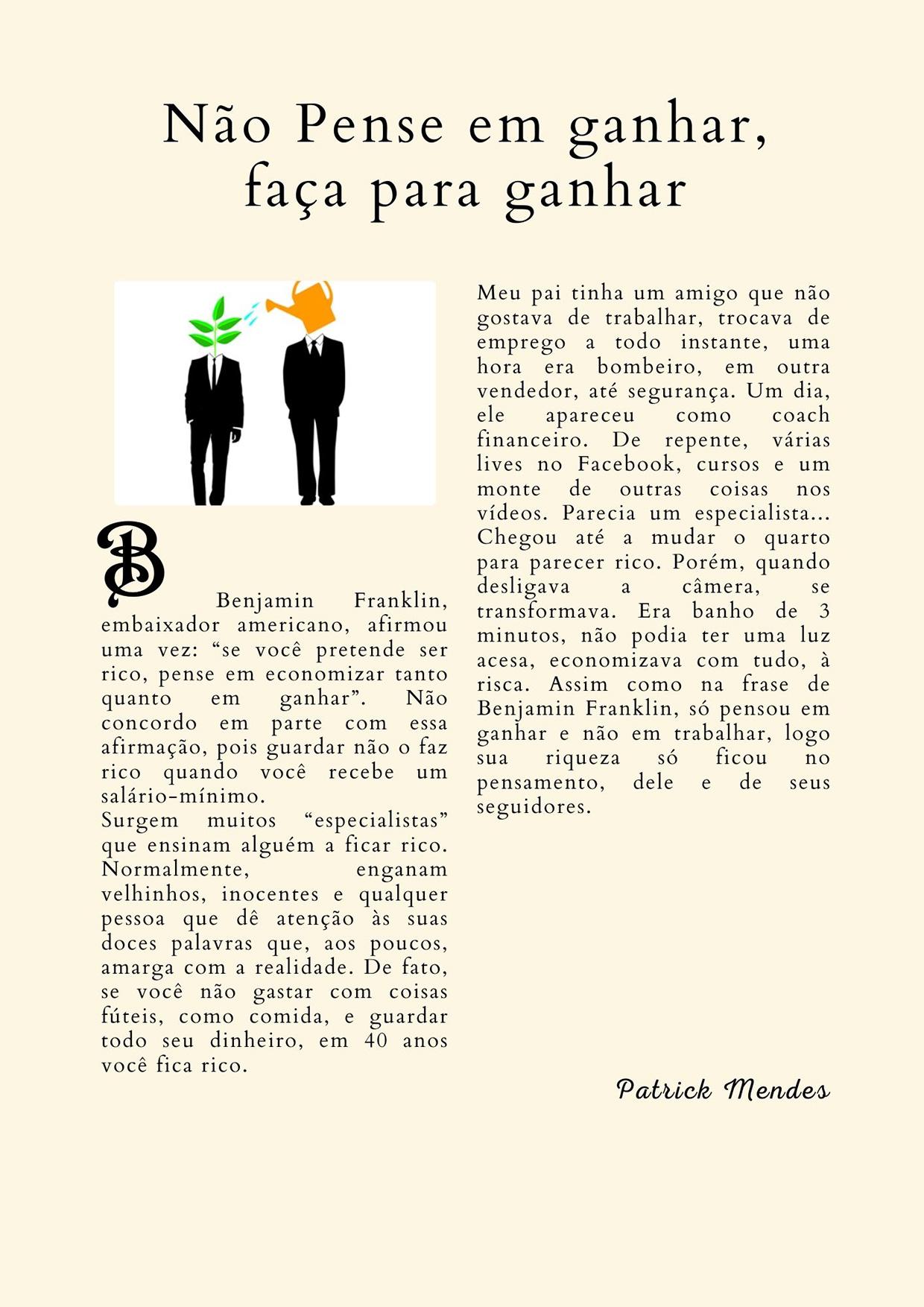 Não Pense em ganhar, faça para ganhar

B Benjamin Franklin, embaixador americano, afirmou uma vez: “se você pretende ser rico, pense em economizar tanto quanto em ganhar”. Não concordo em parte com essa afirmação, pois guardar não o faz rico quando você recebe um salário-mínimo.
Surgem muitos “especialistas” que ensinam alguém a ficar rico. Normalmente, enganam velhinhos, inocentes e qualquer pessoa que dê atenção às suas doces palavras que, aos poucos, amarga com a realidade. De fato, se você não gastar com coisas fúteis, como comida, e guardar todo seu dinheiro, em 40 anos você fica rico.

Meu pai tinha um amigo que não gostava de trabalhar, trocava de emprego a todo instante, uma hora era bombeiro, em outra vendedor, até segurança. Um dia, ele apareceu como coach financeiro. De repente, várias lives no Facebook, cursos e um monte de outras coisas nos vídeos. Parecia um especialista... Chegou até a mudar o quarto para parecer rico. Porém, quando desligava a câmera, se transformava. Era banho de 3 minutos, não podia ter uma luz acesa, economizava com tudo, à risca. Assim como na frase de Benjamin Franklin, só pensou em ganhar e não em trabalhar, logo sua riqueza só ficou no pensamento, dele e de seus seguidores.

Patrick Mendes